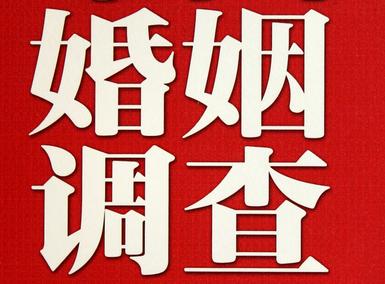 婚姻
调查